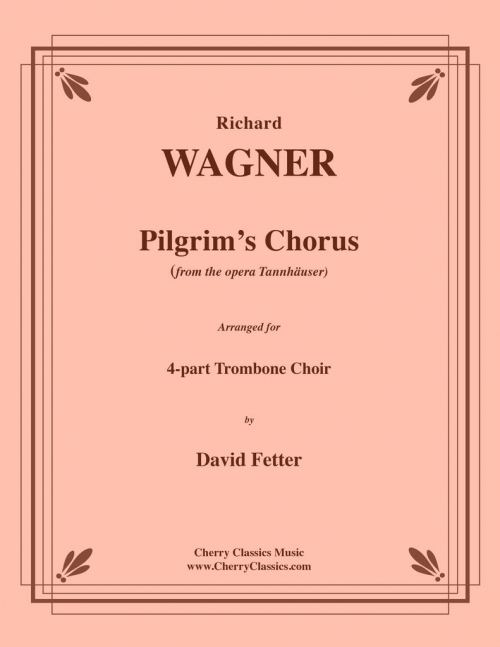 Richard

WAGNER

Pilgrim's Chorus

(from the opera Tannhäuser)

Arranged for

4-part Trombone Choir

by

David Fetter

Cherry Classics Music
www.CherryClassics.com